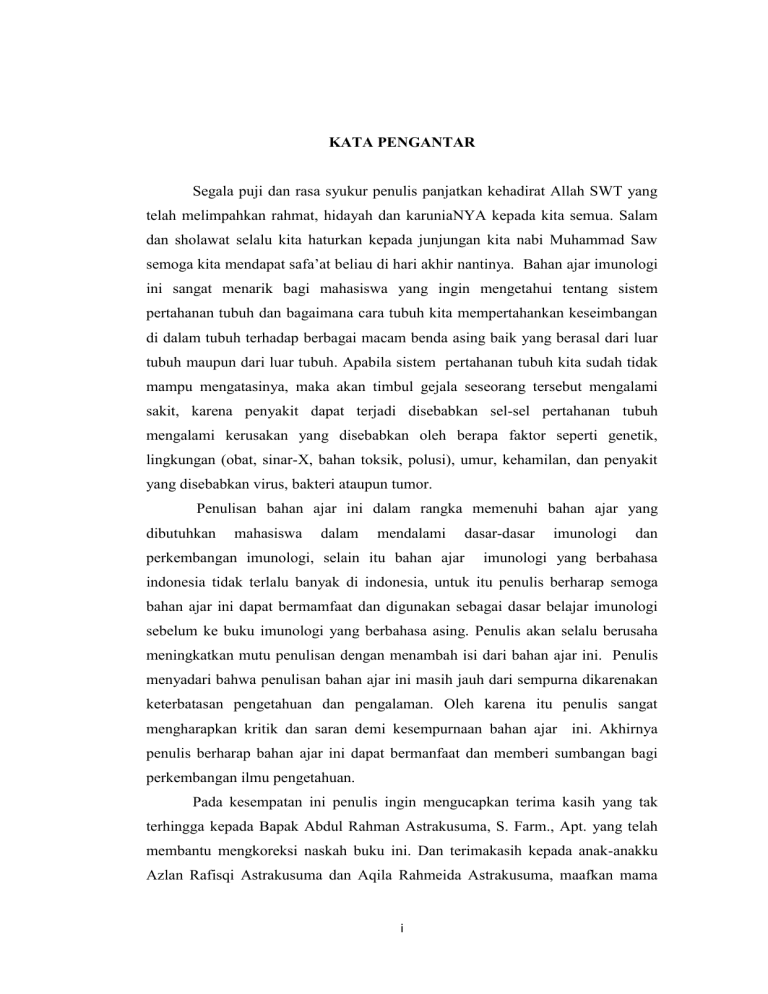 KATA PENGANTAR

Segala puji dan rasa syukur penulis panjatkan kehadirat Allah SWT yang telah melimpahkan rahmat, hidayah dan karuniaNYA kepada kita semua. Salam dan sholawat selalu kita haturkan kepada junjungan kita nabi Muhammad Saw semoga kita mendapat safa'at beliau di hari akhir nantinya. Bahan ajar imunologi ini sangat menarik bagi mahasiswa yang ingin mengetahui tentang sistem pertahanan tubuh dan bagaimana cara tubuh kita mempertahankan keseimbangan di dalam tubuh terhadap berbagai macam benda asing baik yang berasal dari luar tubuh maupun dari luar tubuh. Apabila sistem pertahanan tubuh kita sudah tidak mampu mengatasinya, maka akan timbul gejala seseorang tersebut mengalami sakit, karena penyakit dapat terjadi disebabkan sel-sel pertahanan tubuh mengalami kerusakan yang disebabkan oleh berapa faktor seperti genetik, lingkungan (obat, sinar-X, bahan toksik, polusi), umur, kehamilan, dan penyakit yang disebabkan virus, bakteri ataupun tumor.

Penulisan bahan ajar ini dalam rangka memenuhi bahan ajar yang dibutuhkan mahasiswa dalam mendalami dasar-dasar imunologi dan perkembangan imunologi, selain itu bahan ajar imunologi yang berbahasa indonesia tidak terlalu banyak di indonesia, untuk itu penulis berharap semoga bahan ajar ini dapat bermamfaat dan digunakan sebagai dasar belajar imunologi sebelum ke buku imunologi yang berbahasa asing. Penulis akan selalu berusaha meningkatkan mutu penulisan dengan menambah isi dari bahan ajar ini. Penulis menyadari bahwa penulisan bahan ajar ini masih jauh dari sempurna dikarenakan keterbatasan pengetahuan dan pengalaman. Oleh karena itu penulis sangat mengharapkan kritik dan saran demi kesempurnaan bahan ajar ini. Akhirnya penulis berharap bahan ajar ini dapat bermanfaat dan memberi sumbangan bagi perkembangan ilmu pengetahuan.

Pada kesempatan ini penulis ingin mengucapkan terima kasih yang tak terhingga kepada Bapak Abdul Rahman Astrakusuma, S. Farm., Apt. yang telah membantu mengkoreksi naskah buku ini. Dan terimakasih kepada anak-anakku Azlan Rafisqi Astrakusuma dan Aqila Rahmeida Astrakusuma, maafkan mama

i